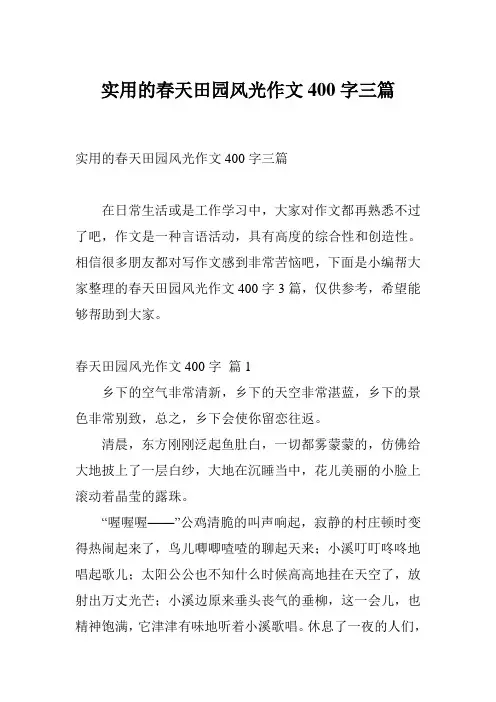 实用的春天田园风光作文 400 字三篇

实用的春天田园风光作文 400 字三篇

在日常生活或是工作学习中，大家对作文都再熟悉不过了吧，作文是一种言语活动，具有高度的综合性和创造性。相信很多朋友都对写作文感到非常苦恼吧，下面是小编帮大家整理的春天田园风光作文 400 字 3 篇，仅供参考，希望能够帮助到大家。

春天田园风光作文 400 字 篇 1

乡下的空气非常清新，乡下的天空非常湛蓝，乡下的景色非常别致，总之，乡下会使你留恋往返。

清晨，东方刚刚泛起鱼肚白，一切都雾蒙蒙的，仿佛给大地披上了一层白纱，大地在沉睡当中，花儿美丽的小脸上滚动着晶莹的露珠。

“喔喔喔——”公鸡清脆的叫声响起，寂静的村庄顿时变得热闹起来了，鸟儿唧唧喳喳的聊起天来；小溪叮叮咚咚地唱起歌儿；太阳公公也不知什么时候高高地挂在天空了，放射出万丈光芒；小溪边原来垂头丧气的垂柳，这一会儿，也精神饱满，它津津有味地听着小溪歌唱。休息了一夜的人们，